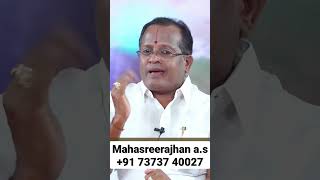 Mahasreerajhan a.s
+91 73737 40027